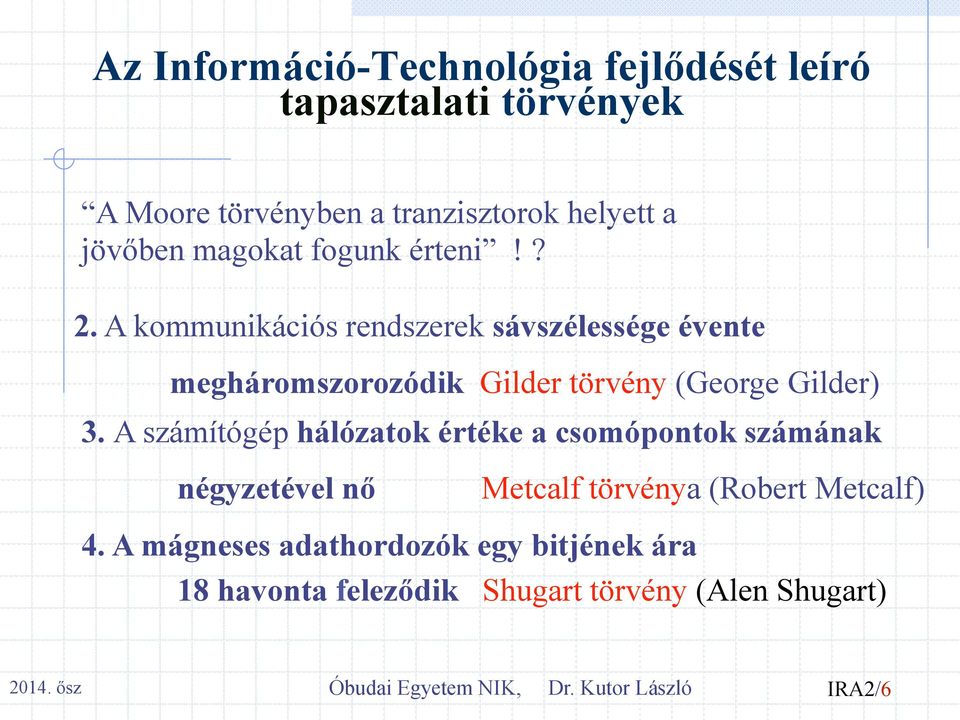 Az Információ-Technológia fejlődését leíró tapasztalati törvények

“A Moore törvényben a tranzisztorok helyett a jövőben magokat fogunk érteni” ! ?

2. A kommunikációs rendszerek sávszélessége évente megháromszorozódik Gilder törvény (George Gilder)

3. A számítógép hálózatok értéke a csomópontok számának négyzetével nő Metcalf törvénya (Robert Metcalf)

4. A mágneses adathordozók egy bitjének ára 18 havonta feleződik Shugart törvény (Alen Shugart)

2014. ősz

Óbudai Egyetem NIK, Dr. Kutor László

IRA2/6